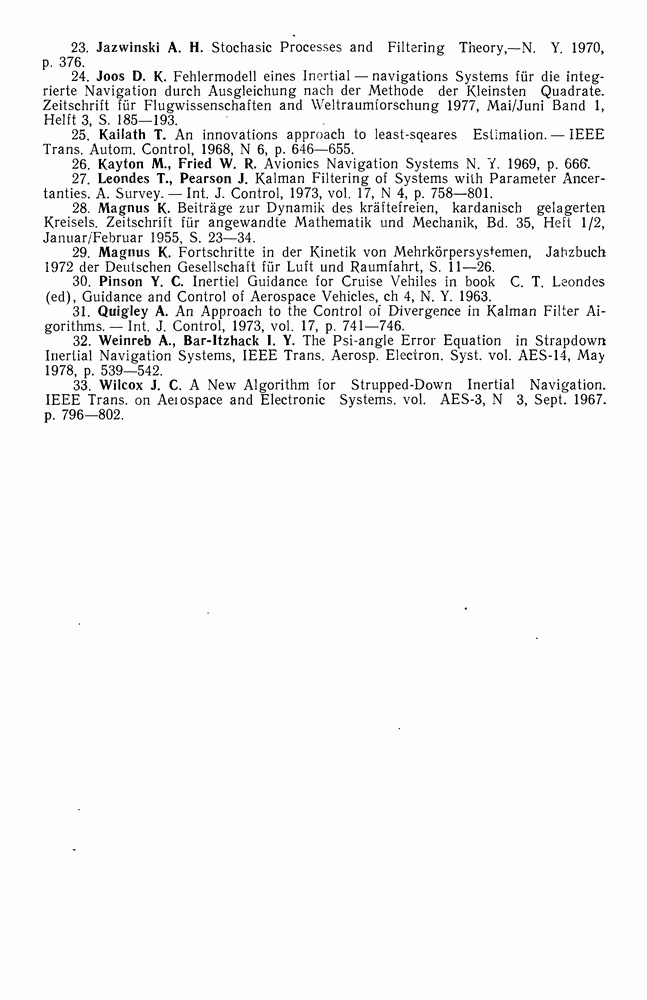 23. Jazwinski A. H. Stochasic Processes and Filtering Theory,—N. Y. 1970, p. 376.

24. Joos D. K. Fehlermodell eines Inertial — navigations Systems für die integrierte Navigation durch Ausgleichung nach der Methode der Kleinsten Quadrate. Zeitschrift für Flugwissenschaften and Weltraumforschung 1977, Mai/Juni Band 1, Helft 3, S. 185—193.

25. Kailath T. An innovations approach to least-sqeares Estimation. — IEEE Trans. Autom. Control, 1968, N 6, p. 646—655.

26. Kayton M., Fried W. R. Avionics Navigation Systems N. Y. 1969, p. 666.

27. Leondes T., Pearson J. Kalman Filtering of Systems with Parameter Ancertanties. A. Survey. — Int. J. Control, 1973, vol. 17, N 4, p. 758—801.

28. Magnus K. Beiträge zur Dynamik des kräftefreien, kardanisch gelagerten Kreisels. Zeitschrift für angewandte Mathematik und Mechanik, Bd. 35, Heft 1/2, Januar/Februar 1955, S. 23—34.

29. Magnus K. Fortschritte in der Kinetik von Mehrkörpersystemen, Jahzbuch 1972 der Deutschen Gesellschaft für Luft und Raumfahrt, S. 11—26.

30. Pinson Y. C. Inertiel Guidance for Cruise Vehiles in book C. T. Leondes (ed), Guidance and Control of Aerospace Vehicles, ch 4, N. Y. 1963.

31. Quigley A. An Approach to the Control of Divergence in Kalman Filter Aigorithms. — Int. J. Control, 1973, vol. 17, p. 741—746.

32. Weinreb A., Bar-Itzhack I. Y. The Psi-angle Error Equation in Strapdown Inertial Navigation Systems, IEEE Trans. Aerosp. Electron. Syst. vol. AES-14, May 1978, p. 539—542.

33. Wilcox J. C. A New Algorithm for Strupped-Down Inertial Navigation. IEEE Trans. on Aerospace and Electronic Systems. vol. AES-3, N 3, Sept. 1967. p. 796—802.